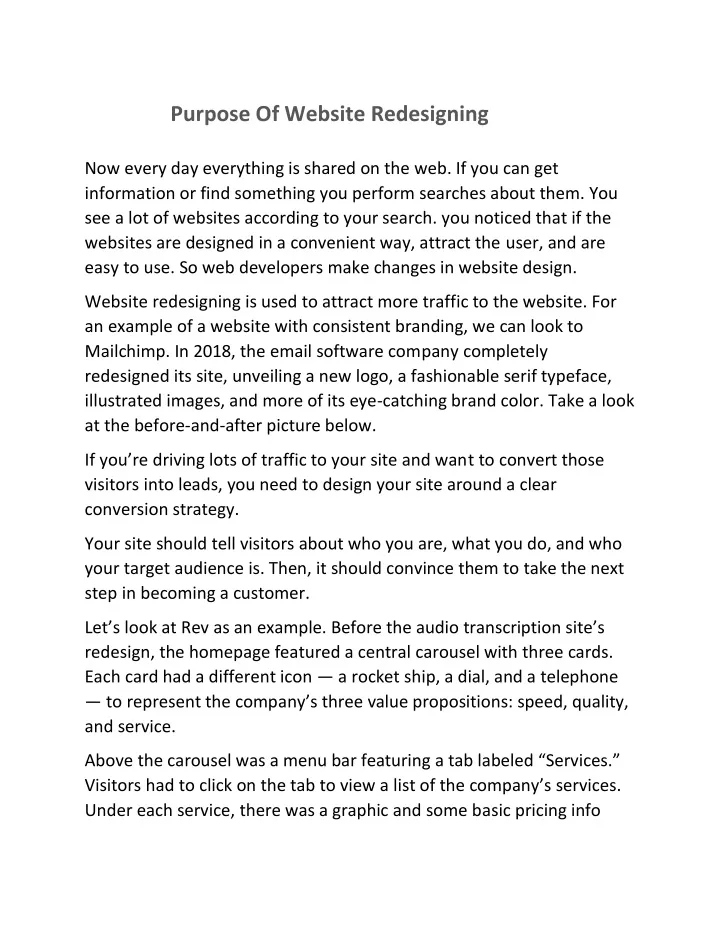 Purpose Of Website Redesigning

Now every day everything is shared on the web. If you can get information or find something you perform searches about them. You see a lot of websites according to your search. you noticed that if the websites are designed in a convenient way, attract the user, and are easy to use. So web developers make changes in website design.

Website redesigning is used to attract more traffic to the website. For an example of a website with consistent branding, we can look to Mailchimp. In 2018, the email software company completely redesigned its site, unveiling a new logo, a fashionable serif typeface, illustrated images, and more of its eye-catching brand color. Take a look at the before-and-after picture below.

If you're driving lots of traffic to your site and want to convert those visitors into leads, you need to design your site around a clear conversion strategy.

Your site should tell visitors about who you are, what you do, and who your target audience is. Then, it should convince them to take the next step in becoming a customer.

Let's look at Rev as an example. Before the audio transcription site's redesign, the homepage featured a central carousel with three cards. Each card had a different icon — a rocket ship, a dial, and a telephone — to represent the company's three value propositions: speed, quality, and service.

Above the carousel was a menu bar featuring a tab labeled "Services." Visitors had to click on the tab to view a list of the company's services. Under each service, there was a graphic and some basic pricing info